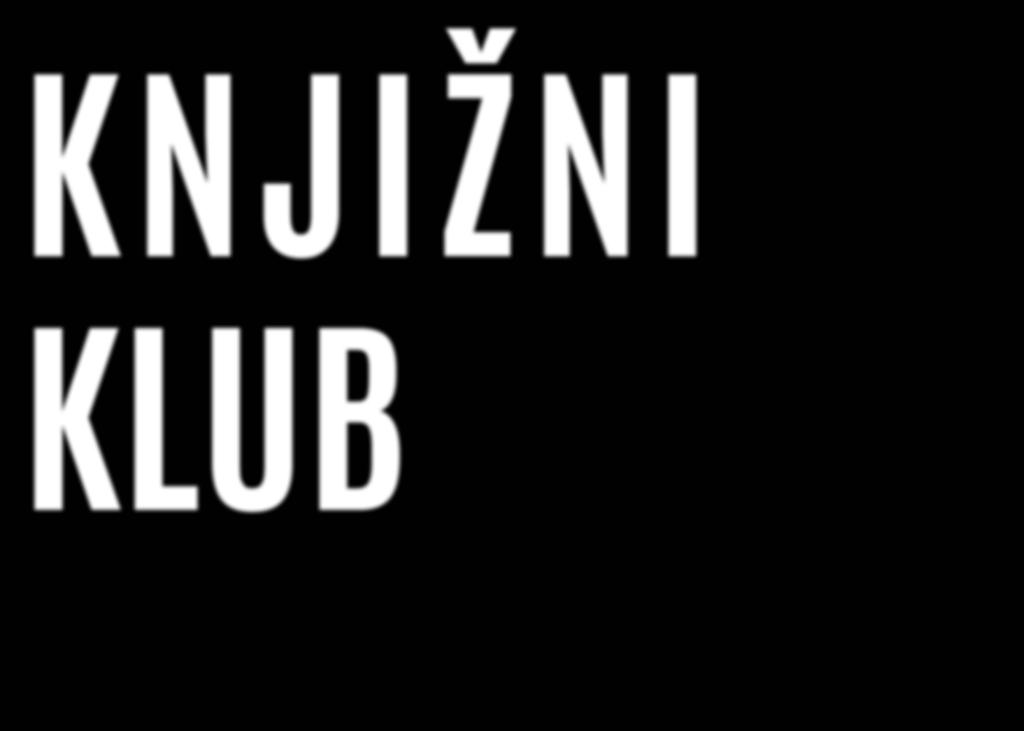 KNJIŽNI
KLUB